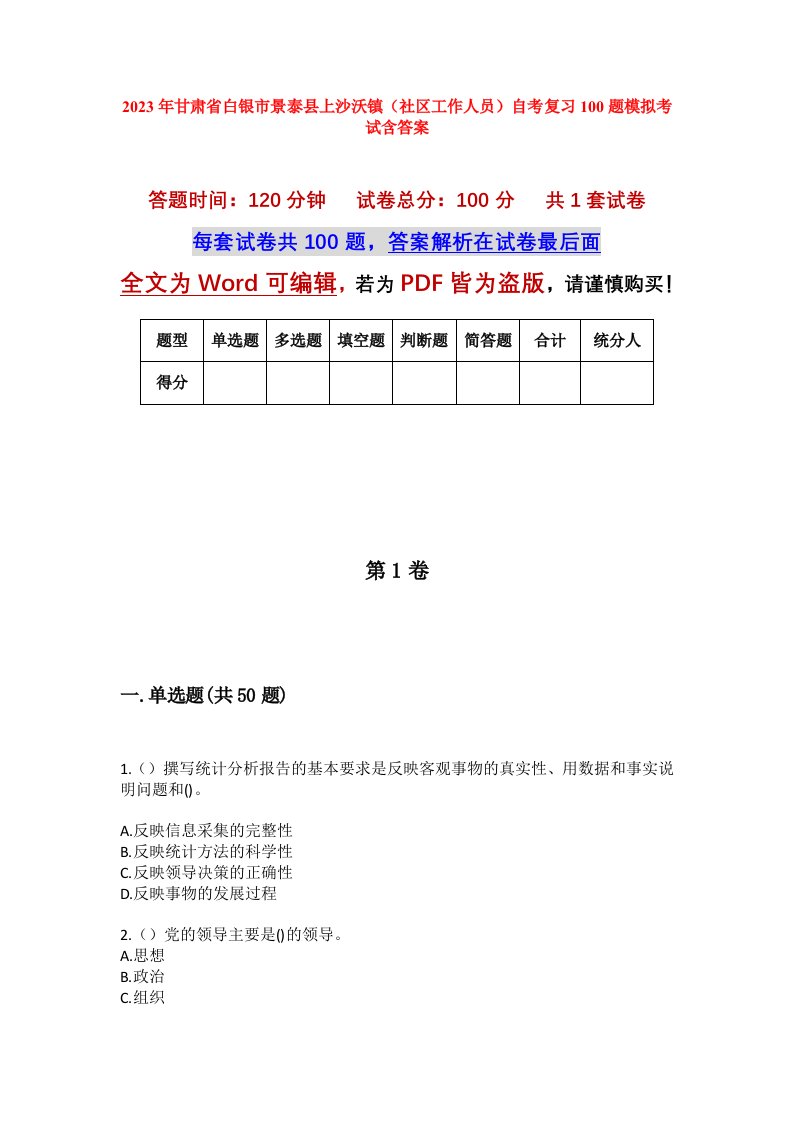 2023年甘肃省白银市景泰县上沙沃镇（社区工作人员）自考复习100题模拟考试含答案

答题时间：120分钟　试卷总分：100分　共1套试卷

每套试卷共100题，答案解析在试卷最后面

全文为Word可编辑，若为PDF皆为盗版，请谨慎购买！

| 题型 | 单选题 | 多选题 | 填空题 | 判断题 | 简答题 | 合计 | 统分人 |
|---|---|---|---|---|---|---|---|
| 得分 | | | | | | | |

第1卷

一.单选题(共50题)

1.（）撰写统计分析报告的基本要求是反映客观事物的真实性、用数据和事实说明问题和()。

A.反映信息采集的完整性
B.反映统计方法的科学性
C.反映领导决策的正确性
D.反映事物的发展过程

2.（）党的领导主要是()的领导。
A.思想
B.政治
C.组织